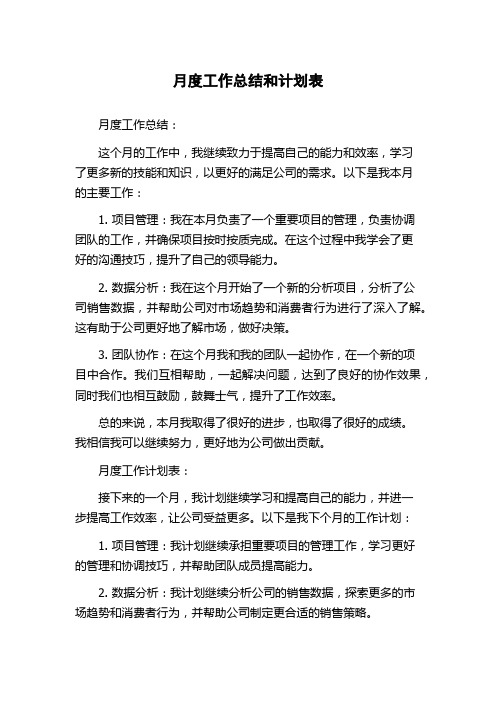 月度工作总结和计划表

月度工作总结：

这个月的工作中，我继续致力于提高自己的能力和效率，学习了更多新的技能和知识，以更好的满足公司的需求。以下是我本月的主要工作：

1. 项目管理：我在本月负责了一个重要项目的管理，负责协调团队的工作，并确保项目按时按质完成。在这个过程中我学会了更好的沟通技巧，提升了自己的领导能力。

2. 数据分析：我在这个月开始了一个新的分析项目，分析了公司销售数据，并帮助公司对市场趋势和消费者行为进行了深入了解。这有助于公司更好地了解市场，做好决策。

3. 团队协作：在这个月我和我的团队一起协作，在一个新的项目中合作。我们互相帮助，一起解决问题，达到了良好的协作效果，同时我们也相互鼓励，鼓舞士气，提升了工作效率。

总的来说，本月我取得了很好的进步，也取得了很好的成绩。我相信我可以继续努力，更好地为公司做出贡献。

月度工作计划表：

接下来的一个月，我计划继续学习和提高自己的能力，并进一步提高工作效率，让公司受益更多。以下是我下个月的工作计划：

1. 项目管理：我计划继续承担重要项目的管理工作，学习更好的管理和协调技巧，并帮助团队成员提高能力。

2. 数据分析：我计划继续分析公司的销售数据，探索更多的市场趋势和消费者行为，并帮助公司制定更合适的销售策略。